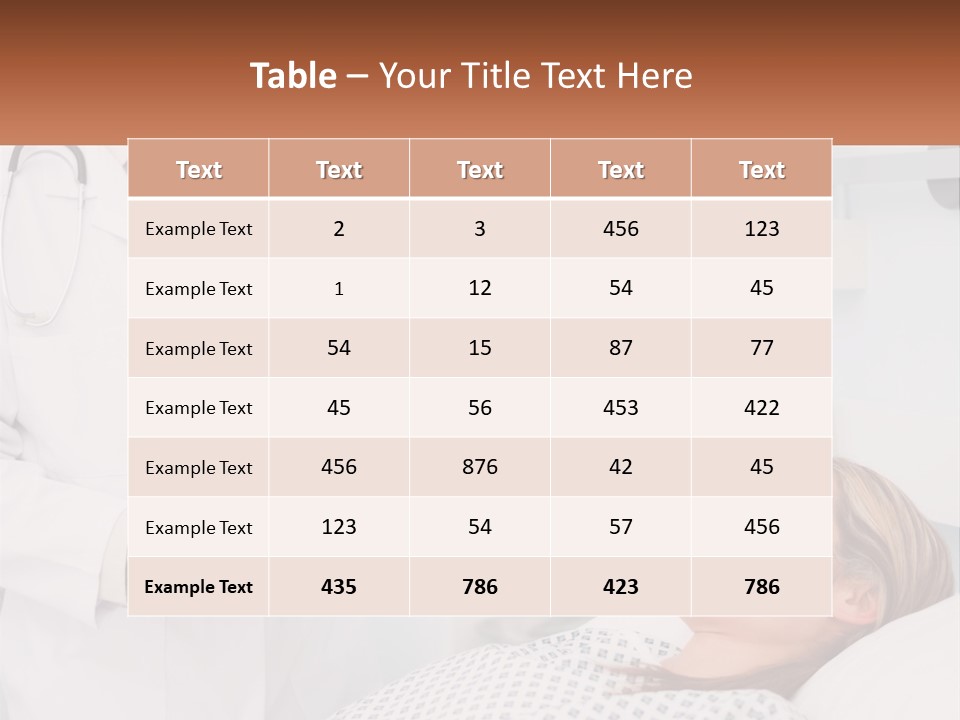 Table – Your Title Text Here

| Text | Text | Text | Text | Text |
|---|---|---|---|---|
| Example Text | 2 | 3 | 456 | 123 |
| Example Text | 1 | 12 | 54 | 45 |
| Example Text | 54 | 15 | 87 | 77 |
| Example Text | 45 | 56 | 453 | 422 |
| Example Text | 456 | 876 | 42 | 45 |
| Example Text | 123 | 54 | 57 | 456 |
| Example Text | 435 | 786 | 423 | 786 |